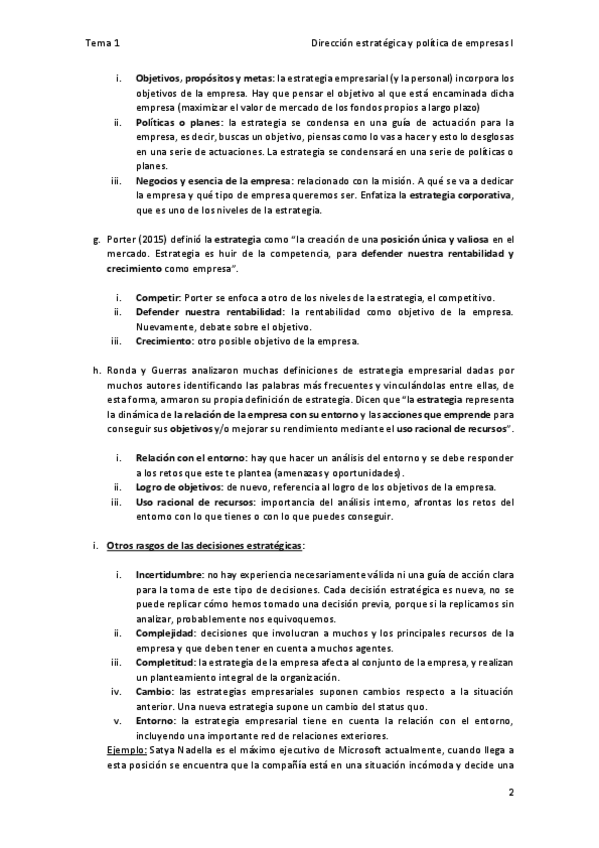 Tema 1

Dirección estratégica y política de empresas I

i. Objetivos, propósitos y metas: la estrategia empresarial (y la personal) incorpora los objetivos de la empresa. Hay que pensar el objetivo al que está encaminada dicha empresa (maximizar el valor de mercado de los fondos propios a largo plazo)
ii. Políticas o planes: la estrategia se condensa en una guía de actuación para la empresa, es decir, buscas un objetivo, piensas como lo vas a hacer y esto lo desglosas en una serie de actuaciones. La estrategia se condensará en una serie de políticas o planes.
iii. Negocios y esencia de la empresa: relacionado con la misión. A qué se va a dedicar la empresa y qué tipo de empresa queremos ser. Enfatiza la estrategia corporativa, que es uno de los niveles de la estrategia.

g. Porter (2015) definió la estrategia como "la creación de una posición única y valiosa en el mercado. Estrategia es huir de la competencia, para defender nuestra rentabilidad y crecimiento como empresa".

i. Competir: Porter se enfoca a otro de los niveles de la estrategia, el competitivo.
ii. Defender nuestra rentabilidad: la rentabilidad como objetivo de la empresa. Nuevamente, debate sobre el objetivo.
iii. Crecimiento: otro posible objetivo de la empresa.

h. Ronda y Guerras analizaron muchas definiciones de estrategia empresarial dadas por muchos autores identificando las palabras más frecuentes y vinculándolas entre ellas, de esta forma, armaron su propia definición de estrategia. Dicen que "la estrategia representa la dinámica de la relación de la empresa con su entorno y las acciones que emprende para conseguir sus objetivos y/o mejorar su rendimiento mediante el uso racional de recursos".

i. Relación con el entorno: hay que hacer un análisis del entorno y se debe responder a los retos que este te plantea (amenazas y oportunidades).
ii. Logro de objetivos: de nuevo, referencia al logro de los objetivos de la empresa.
iii. Uso racional de recursos: importancia del análisis interno, afrontas los retos del entorno con lo que tienes o con lo que puedes conseguir.

i. Otros rasgos de las decisiones estratégicas:

i. Incertidumbre: no hay experiencia necesariamente válida ni una guía de acción clara para la toma de este tipo de decisiones. Cada decisión estratégica es nueva, no se puede replicar cómo hemos tomado una decisión previa, porque si la replicamos sin analizar, probablemente nos equivoquemos.
ii. Complejidad: decisiones que involucran a muchos y los principales recursos de la empresa y que deben tener en cuenta a muchos agentes.
iii. Completitud: la estrategia de la empresa afecta al conjunto de la empresa, y realizan un planteamiento integral de la organización.
iv. Cambio: las estrategias empresariales suponen cambios respecto a la situación anterior. Una nueva estrategia supone un cambio del status quo.
v. Entorno: la estrategia empresarial tiene en cuenta la relación con el entorno, incluyendo una importante red de relaciones exteriores.

Ejemplo: Satya Nadella es el máximo ejecutivo de Microsoft actualmente, cuando llega a esta posición se encuentra que la compañía está en una situación incómoda y decide una

2